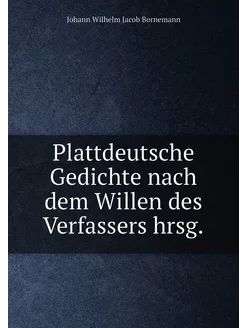 Johann Wilhelm Jacob Bornemann

Plattdeutsche Gedichte nach dem Willen des Verfassers hrsg.